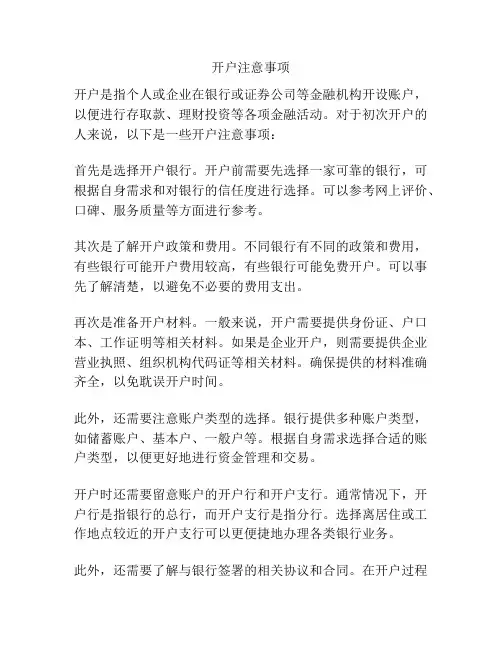 开户注意事项

开户是指个人或企业在银行或证券公司等金融机构开设账户，以便进行存取款、理财投资等各项金融活动。对于初次开户的人来说，以下是一些开户注意事项：

首先是选择开户银行。开户前需要先选择一家可靠的银行，可根据自身需求和对银行的信任度进行选择。可以参考网上评价、口碑、服务质量等方面进行参考。

其次是了解开户政策和费用。不同银行有不同的政策和费用，有些银行可能开户费用较高，有些银行可能免费开户。可以事先了解清楚，以避免不必要的费用支出。

再次是准备开户材料。一般来说，开户需要提供身份证、户口本、工作证明等相关材料。如果是企业开户，则需要提供企业营业执照、组织机构代码证等相关材料。确保提供的材料准确齐全，以免耽误开户时间。

此外，还需要注意账户类型的选择。银行提供多种账户类型，如储蓄账户、基本户、一般户等。根据自身需求选择合适的账户类型，以便更好地进行资金管理和交易。

开户时还需要留意账户的开户行和开户支行。通常情况下，开户行是指银行的总行，而开户支行是指分行。选择离居住或工作地点较近的开户支行可以更便捷地办理各类银行业务。

此外，还需要了解与银行签署的相关协议和合同。在开户过程